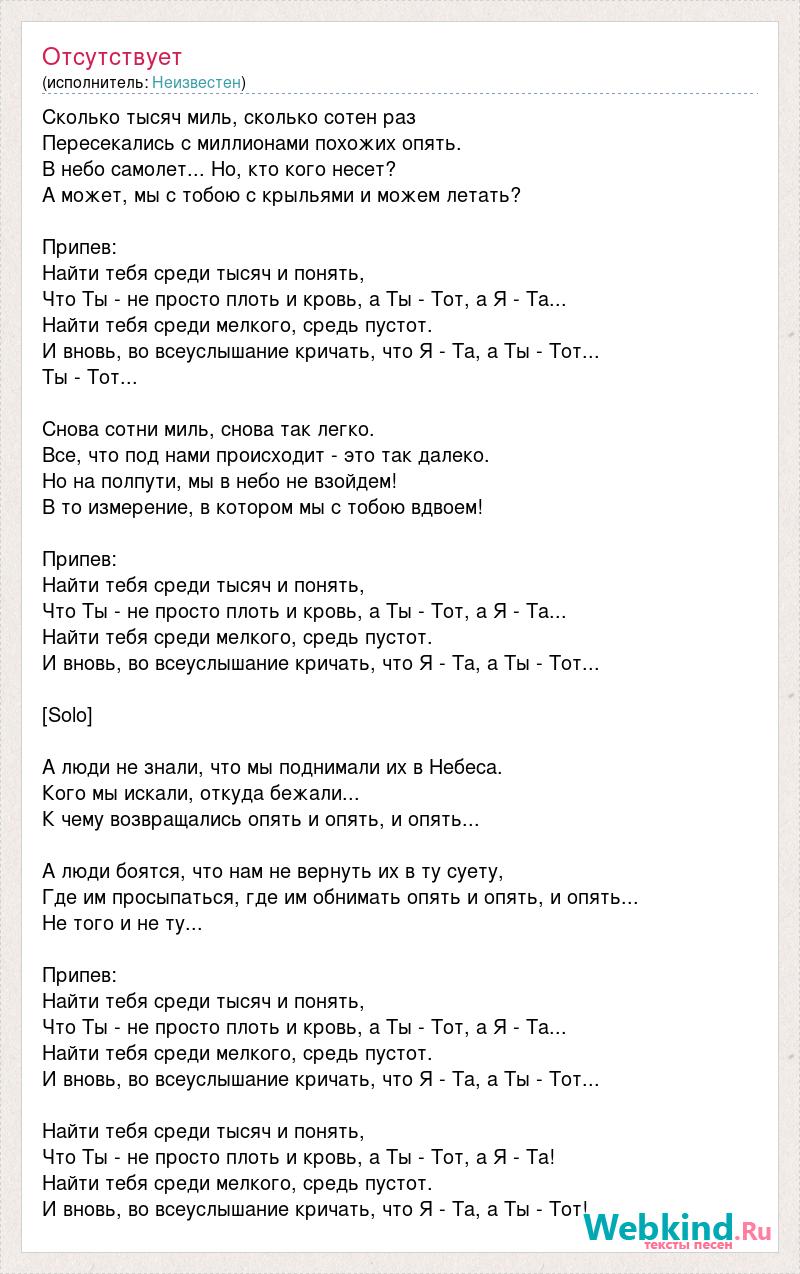 Отсутствует
(исполнитель: Неизвестен)

Сколько тысяч миль, сколько сотен раз
Пересекались с миллионами похожих опять.
В небо самолет... Но, кто кого несет?
А может, мы с тобою с крыльями и можем летать?

Припев:
Найти тебя среди тысяч и понять,
Что Ты - не просто плоть и кровь, а Ты - Тот, а Я - Та...
Найти тебя среди мелкого, средь пустот.
И вновь, во всеуслышание кричать, что Я - Та, а Ты - Тот...
Ты - Тот...

Снова сотни миль, снова так легко.
Все, что под нами происходит - это так далеко.
Но на полпути, мы в небо не взойдем!
В то измерение, в котором мы с тобою вдвоем!

Припев:
Найти тебя среди тысяч и понять,
Что Ты - не просто плоть и кровь, а Ты - Тот, а Я - Та...
Найти тебя среди мелкого, средь пустот.
И вновь, во всеуслышание кричать, что Я - Та, а Ты - Тот...

[Solo]

А люди не знали, что мы поднимали их в Небеса.
Кого мы искали, откуда бежали...
К чему возвращались опять и опять, и опять...

А люди боятся, что нам не вернуть их в ту суету,
Где им просыпаться, где им обнимать опять и опять, и опять...
Не того и не ту...

Припев:
Найти тебя среди тысяч и понять,
Что Ты - не просто плоть и кровь, а Ты - Тот, а Я - Та...
Найти тебя среди мелкого, средь пустот.
И вновь, во всеуслышание кричать, что Я - Та, а Ты - Тот...

Найти тебя среди тысяч и понять,
Что Ты - не просто плоть и кровь, а Ты - Тот, а Я - Та!
Найти тебя среди мелкого, средь пустот.
И вновь, во всеуслышание кричать, что Я - Та, а Ты - Тот!

Webkind.Ru
тексты песен